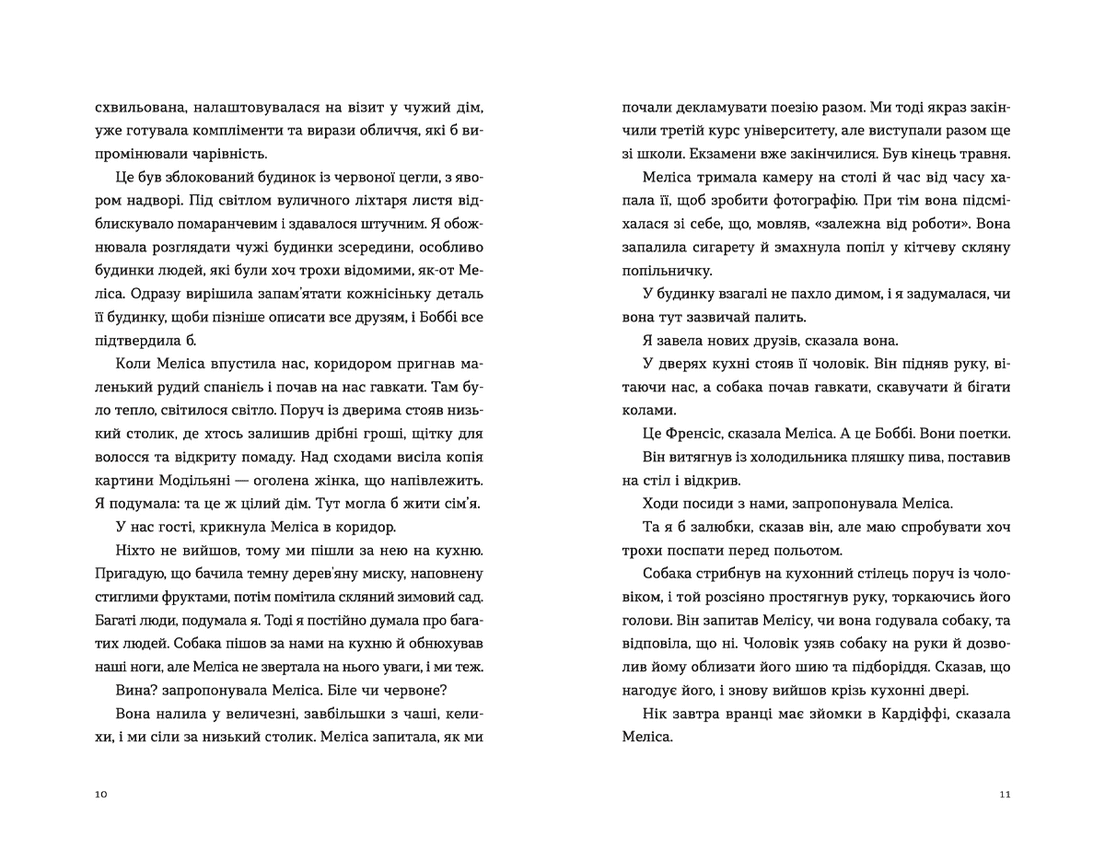 схвильована, налаштовувалася на візит у чужий дім, уже готувала компліменти та вирази обличчя, які б випромінювали чарівність.

Це був зблокований будинок із червоної цегли, з явором надворі. Під світлом вуличного ліхтаря листя відблискувало помаранчевим і здавалося штучним. Я обожнювала розглядати чужі будинки зсередини, особливо будинки людей, які були хоч трохи відомими, як-от Меліса. Одразу вирішила запам'ятати кожнісіньку деталь її будинку, щоби пізніше описати все друзям, і Боббі все підтвердила б.

Коли Меліса впустила нас, коридором пригнав маленький рудий спанієль і почав на нас гавкати. Там було тепло, світилося світло. Поруч із дверима стояв низький столик, де хтось залишив дрібні гроші, щітку для волосся та відкриту помаду. Над сходами висіла копія картини Модільяні — оголена жінка, що напівлежить. Я подумала: та це ж цілий дім. Тут могла б жити сім'я.

У нас гості, крикнула Меліса в коридор.

Ніхто не вийшов, тому ми пішли за нею на кухню. Пригадую, що бачила темну дерев'яну миску, наповнену стиглими фруктами, потім помітила скляний зимовий сад. Багаті люди, подумала я. Тоді я постійно думала про багатих людей. Собака пішов за нами на кухню й обнюхував наші ноги, але Меліса не звертала на нього уваги, і ми теж.

Вина? запропонувала Меліса. Біле чи червоне?

Вона налила у величезні, завбільшки з чаші, келихи, і ми сіли за низький столик. Меліса запитала, як ми

10

почали декламувати поезію разом. Ми тоді якраз закінчили третій курс університету, але виступали разом ще зі школи. Екзамени вже закінчилися. Був кінець травня.

Меліса тримала камеру на столі й час від часу хапала її, щоб зробити фотографію. При тім вона підсміхалася зі себе, що, мовляв, «залежна від роботи». Вона запалила сигарету й змахнула попіл у кітчеву скляну попільничку.

У будинку взагалі не пахло димом, і я задумалася, чи вона тут зазвичай палить.

Я завела нових друзів, сказала вона.

У дверях кухні стояв її чоловік. Він підняв руку, вітаючи нас, а собака почав гавкати, скавучати й бігати колами.

Це Френсіс, сказала Меліса. А це Боббі. Вони поетки.

Він витягнув із холодильника пляшку пива, поставив на стіл і відкрив.

Ходи посиди з нами, запропонувала Меліса.

Та я б залюбки, сказав він, але маю спробувати хоч трохи поспати перед польотом.

Собака стрибнув на кухонний стілець поруч із чоловіком, і той розсіяно простягнув руку, торкаючись його голови. Він запитав Мелісу, чи вона годувала собаку, та відповіла, що ні. Чоловік узяв собаку на руки й дозволив йому облизати його шию та підборіддя. Сказав, що нагодує його, і знову вийшов крізь кухонні двері.

Нік завтра вранці має зйомки в Кардіффі, сказала Меліса.

11